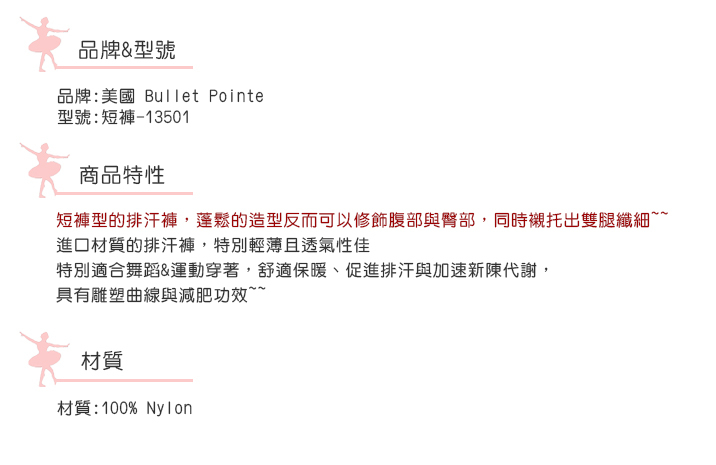 品牌&型號

品牌:美國 Bullet Pointe
型號:短褲-13501

商品特性

短褲型的排汗褲，蓬鬆的造型反而可以修飾腹部與臀部，同時襯托出雙腿纖細~~
進口材質的排汗褲，特別輕薄且透氣性佳
特別適合舞蹈&運動穿著，舒適保暖、促進排汗與加速新陳代謝，
具有雕塑曲線與減肥功效~~

材質

材質:100% Nylon